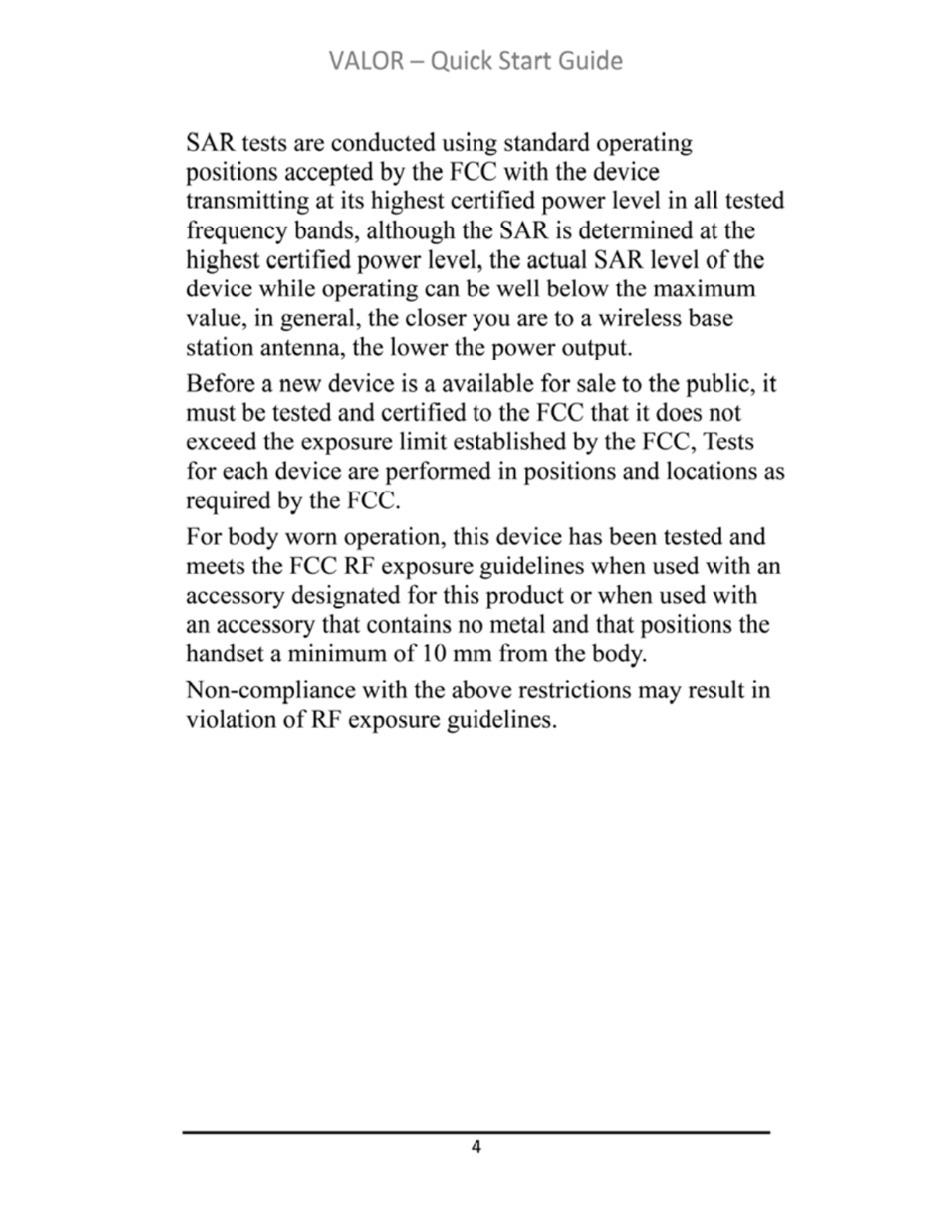 VALOR – Quick Start Guide

SAR tests are conducted using standard operating positions accepted by the FCC with the device transmitting at its highest certified power level in all tested frequency bands, although the SAR is determined at the highest certified power level, the actual SAR level of the device while operating can be well below the maximum value, in general, the closer you are to a wireless base station antenna, the lower the power output.

Before a new device is a available for sale to the public, it must be tested and certified to the FCC that it does not exceed the exposure limit established by the FCC, Tests for each device are performed in positions and locations as required by the FCC.

For body worn operation, this device has been tested and meets the FCC RF exposure guidelines when used with an accessory designated for this product or when used with an accessory that contains no metal and that positions the handset a minimum of 10 mm from the body.

Non-compliance with the above restrictions may result in violation of RF exposure guidelines.

4